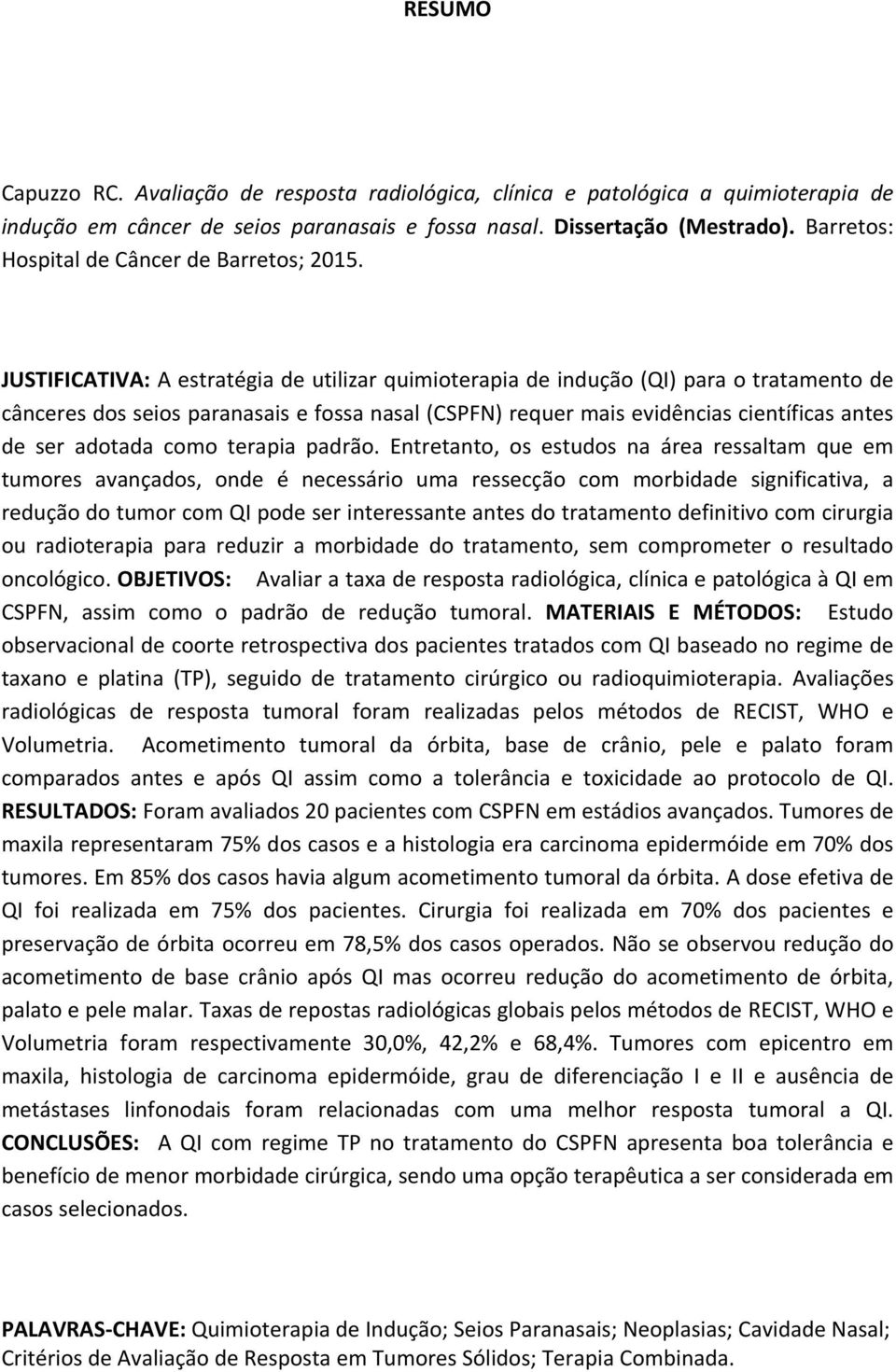 RESUMO

Capuzzo RC. Avaliação de resposta radiológica, clínica e patológica a quimioterapia de indução em câncer de seios paranasais e fossa nasal. Dissertação (Mestrado). Barretos: Hospital de Câncer de Barretos; 2015.

JUSTIFICATIVA: A estratégia de utilizar quimioterapia de indução (QI) para o tratamento de cânceres dos seios paranasais e fossa nasal (CSPFN) requer mais evidências científicas antes de ser adotada como terapia padrão. Entretanto, os estudos na área ressaltam que em tumores avançados, onde é necessário uma ressecção com morbidade significativa, a redução do tumor com QI pode ser interessante antes do tratamento definitivo com cirurgia ou radioterapia para reduzir a morbidade do tratamento, sem comprometer o resultado oncológico. OBJETIVOS: Avaliar a taxa de resposta radiológica, clínica e patológica à QI em CSPFN, assim como o padrão de redução tumoral. MATERIAIS E MÉTODOS: Estudo observacional de coorte retrospectiva dos pacientes tratados com QI baseado no regime de taxano e platina (TP), seguido de tratamento cirúrgico ou radioquimioterapia. Avaliações radiológicas de resposta tumoral foram realizadas pelos métodos de RECIST, WHO e Volumetria. Acometimento tumoral da órbita, base de crânio, pele e palato foram comparados antes e após QI assim como a tolerância e toxicidade ao protocolo de QI. RESULTADOS: Foram avaliados 20 pacientes com CSPFN em estádios avançados. Tumores de maxila representaram 75% dos casos e a histologia era carcinoma epidermóide em 70% dos tumores. Em 85% dos casos havia algum acometimento tumoral da órbita. A dose efetiva de QI foi realizada em 75% dos pacientes. Cirurgia foi realizada em 70% dos pacientes e preservação de órbita ocorreu em 78,5% dos casos operados. Não se observou redução do acometimento de base crânio após QI mas ocorreu redução do acometimento de órbita, palato e pele malar. Taxas de repostas radiológicas globais pelos métodos de RECIST, WHO e Volumetria foram respectivamente 30,0%, 42,2% e 68,4%. Tumores com epicentro em maxila, histologia de carcinoma epidermóide, grau de diferenciação I e II e ausência de metástases linfonodais foram relacionadas com uma melhor resposta tumoral a QI. CONCLUSÕES: A QI com regime TP no tratamento do CSPFN apresenta boa tolerância e benefício de menor morbidade cirúrgica, sendo uma opção terapêutica a ser considerada em casos selecionados.

PALAVRAS-CHAVE: Quimioterapia de Indução; Seios Paranasais; Neoplasias; Cavidade Nasal; Critérios de Avaliação de Resposta em Tumores Sólidos; Terapia Combinada.